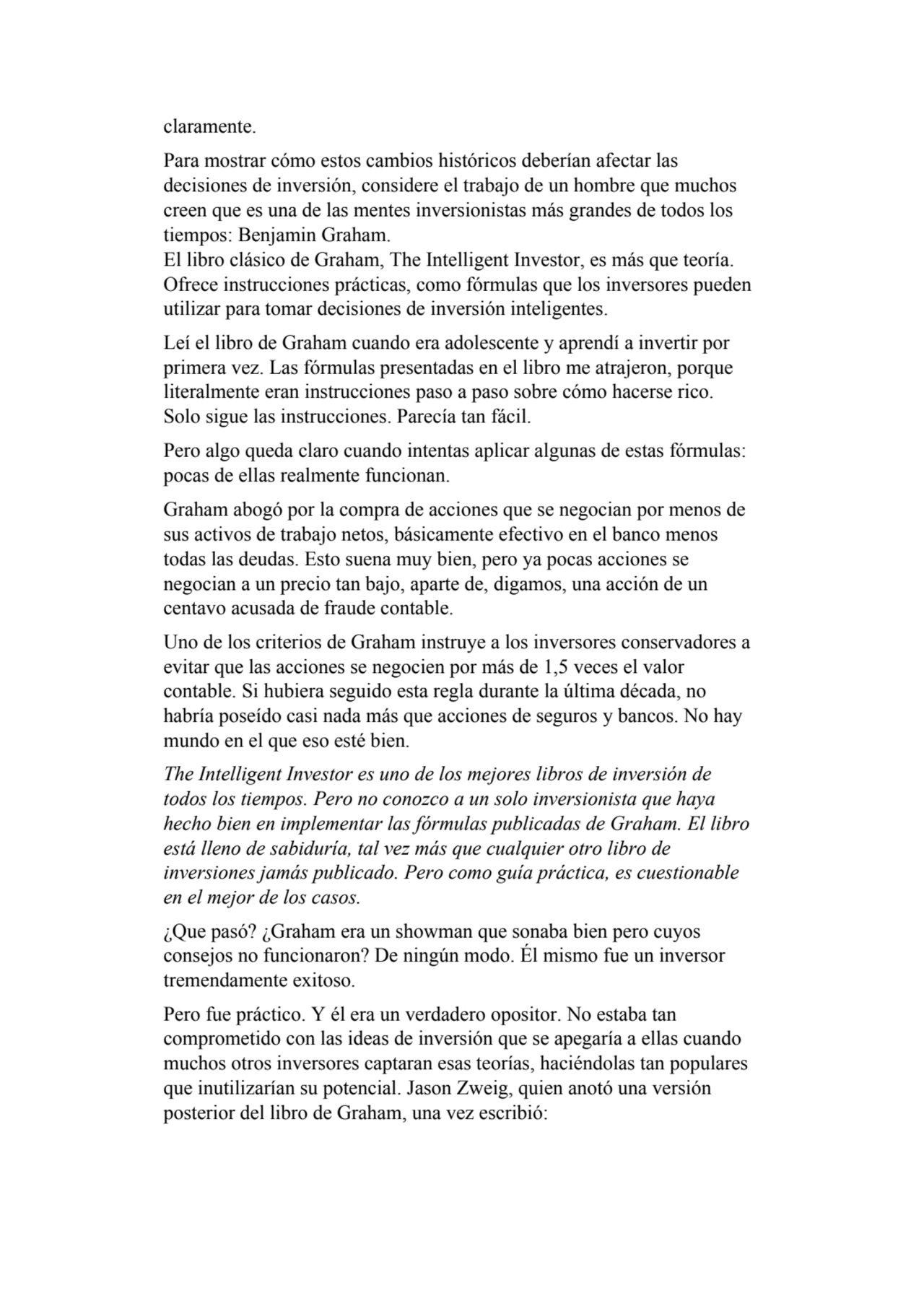 claramente.

Para mostrar cómo estos cambios históricos deberían afectar las decisiones de inversión, considere el trabajo de un hombre que muchos creen que es una de las mentes inversionistas más grandes de todos los tiempos: Benjamin Graham.
El libro clásico de Graham, The Intelligent Investor, es más que teoría. Ofrece instrucciones prácticas, como fórmulas que los inversores pueden utilizar para tomar decisiones de inversión inteligentes.

Leí el libro de Graham cuando era adolescente y aprendí a invertir por primera vez. Las fórmulas presentadas en el libro me atrajeron, porque literalmente eran instrucciones paso a paso sobre cómo hacerse rico. Solo sigue las instrucciones. Parecía tan fácil.

Pero algo queda claro cuando intentas aplicar algunas de estas fórmulas: pocas de ellas realmente funcionan.

Graham abogó por la compra de acciones que se negocian por menos de sus activos de trabajo netos, básicamente efectivo en el banco menos todas las deudas. Esto suena muy bien, pero ya pocas acciones se negocian a un precio tan bajo, aparte de, digamos, una acción de un centavo acusada de fraude contable.

Uno de los criterios de Graham instruye a los inversores conservadores a evitar que las acciones se negocien por más de 1,5 veces el valor contable. Si hubiera seguido esta regla durante la última década, no habría poseído casi nada más que acciones de seguros y bancos. No hay mundo en el que eso esté bien.

The Intelligent Investor es uno de los mejores libros de inversión de todos los tiempos. Pero no conozco a un solo inversionista que haya hecho bien en implementar las fórmulas publicadas de Graham. El libro está lleno de sabiduría, tal vez más que cualquier otro libro de inversiones jamás publicado. Pero como guía práctica, es cuestionable en el mejor de los casos.

¿Que pasó? ¿Graham era un showman que sonaba bien pero cuyos consejos no funcionaron? De ningún modo. Él mismo fue un inversor tremendamente exitoso.

Pero fue práctico. Y él era un verdadero opositor. No estaba tan comprometido con las ideas de inversión que se apegaría a ellas cuando muchos otros inversores captaran esas teorías, haciéndolas tan populares que inutilizarían su potencial. Jason Zweig, quien anotó una versión posterior del libro de Graham, una vez escribió: